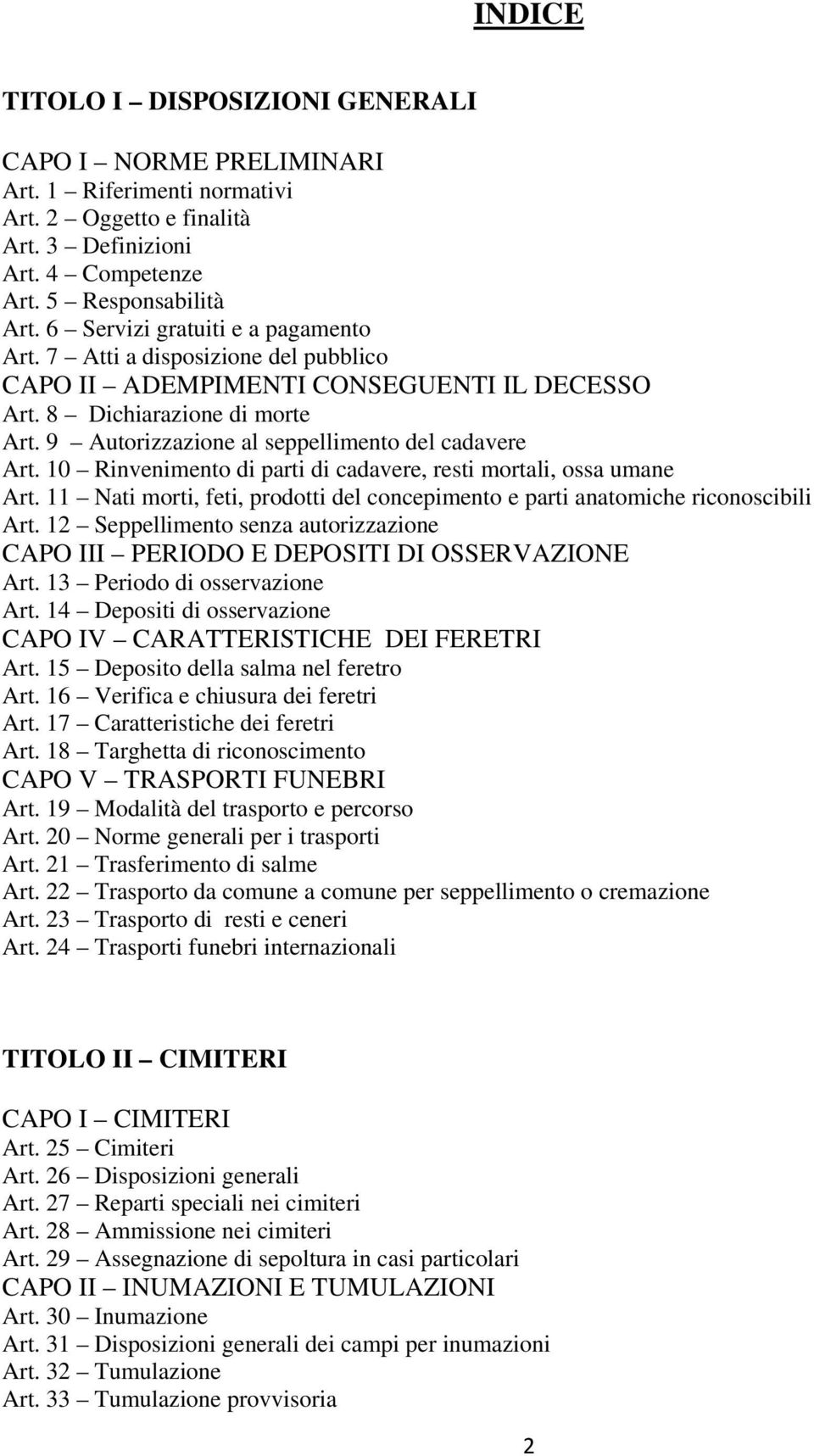 INDICE

TITOLO I – DISPOSIZIONI GENERALI

CAPO I – NORME PRELIMINARI
Art. 1 – Riferimenti normativi
Art. 2 – Oggetto e finalità
Art. 3 – Definizioni
Art. 4 – Competenze
Art. 5 – Responsabilità
Art. 6 – Servizi gratuiti e a pagamento
Art. 7 – Atti a disposizione del pubblico
CAPO II – ADEMPIMENTI CONSEGUENTI IL DECESSO
Art. 8 – Dichiarazione di morte
Art. 9 – Autorizzazione al seppellimento del cadavere
Art. 10 – Rinvenimento di parti di cadavere, resti mortali, ossa umane
Art. 11 – Nati morti, feti, prodotti del concepimento e parti anatomiche riconoscibili
Art. 12 – Seppellimento senza autorizzazione
CAPO III – PERIODO E DEPOSITI DI OSSERVAZIONE
Art. 13 – Periodo di osservazione
Art. 14 – Depositi di osservazione
CAPO IV – CARATTERISTICHE DEI FERETRI
Art. 15 – Deposito della salma nel feretro
Art. 16 – Verifica e chiusura dei feretri
Art. 17 – Caratteristiche dei feretri
Art. 18 – Targhetta di riconoscimento
CAPO V – TRASPORTI FUNEBRI
Art. 19 – Modalità del trasporto e percorso
Art. 20 – Norme generali per i trasporti
Art. 21 – Trasferimento di salme
Art. 22 – Trasporto da comune a comune per seppellimento o cremazione
Art. 23 – Trasporto di resti e ceneri
Art. 24 – Trasporti funebri internazionali

TITOLO II – CIMITERI

CAPO I – CIMITERI
Art. 25 – Cimiteri
Art. 26 – Disposizioni generali
Art. 27 – Reparti speciali nei cimiteri
Art. 28 – Ammissione nei cimiteri
Art. 29 – Assegnazione di sepoltura in casi particolari
CAPO II – INUMAZIONI E TUMULAZIONI
Art. 30 – Inumazione
Art. 31 – Disposizioni generali dei campi per inumazioni
Art. 32 – Tumulazione
Art. 33 – Tumulazione provvisoria

2